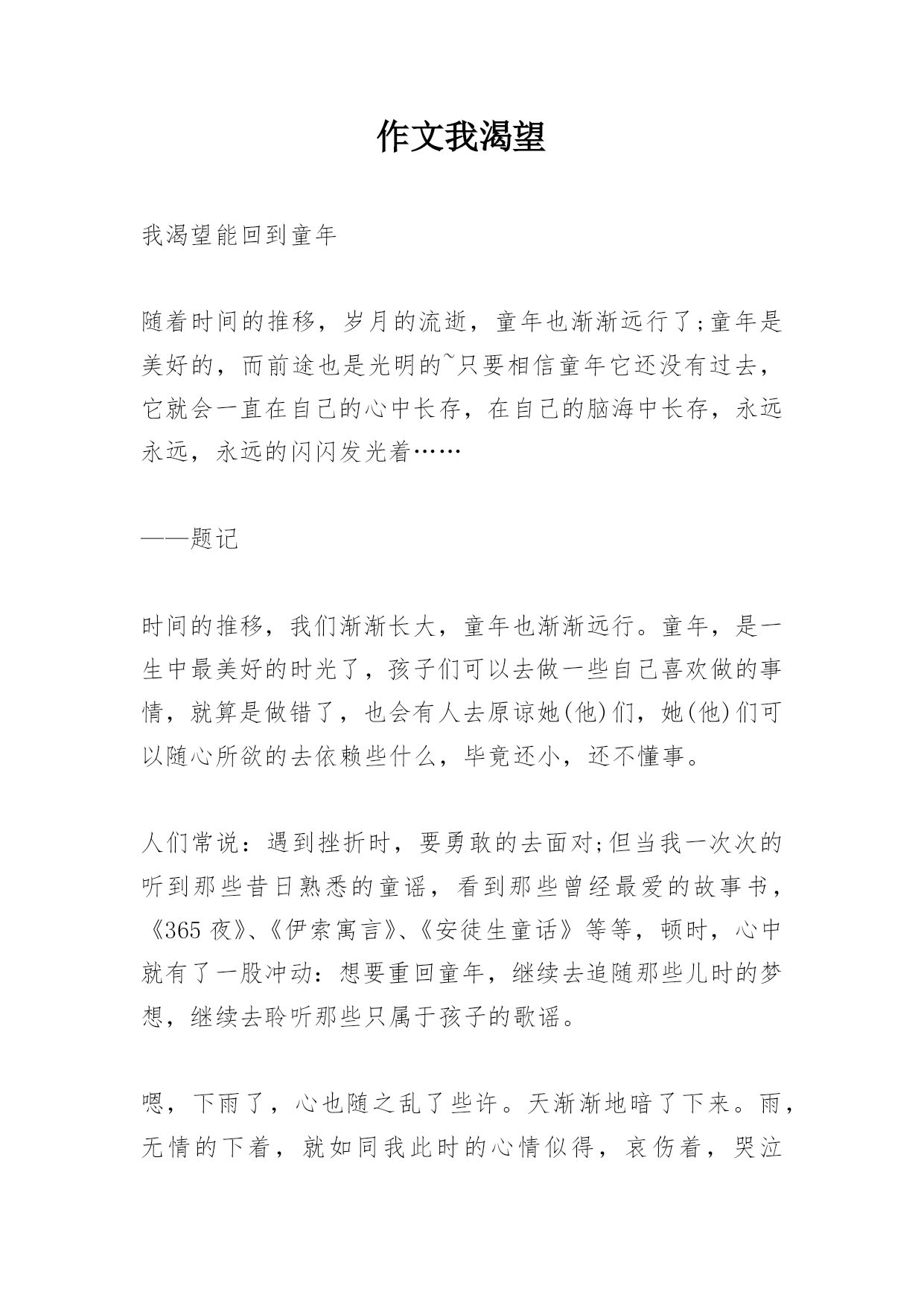 作文我渴望

我渴望能回到童年

随着时间的推移，岁月的流逝，童年也渐渐远行了;童年是美好的，而前途也是光明的~只要相信童年它还没有过去，它就会一直在自己的心中长存，在自己的脑海中长存，永远永远，永远的闪闪发光着……

——题记

时间的推移，我们渐渐长大，童年也渐渐远行。童年，是一生中最美好的时光了，孩子们可以去做一些自己喜欢做的事情，就算是做错了，也会有人去原谅她(他)们，她(他)们可以随心所欲的去依赖些什么，毕竟还小，还不懂事。

人们常说：遇到挫折时，要勇敢的去面对;但当我一次次的听到那些昔日熟悉的童谣，看到那些曾经最爱的故事书，《365 夜》、《伊索寓言》、《安徒生童话》等等，顿时，心中就有了一股冲动：想要重回童年，继续去追随那些儿时的梦想，继续去聆听那些只属于孩子的歌谣。

嗯，下雨了，心也随之乱了些许。天渐渐地暗了下来。雨，无情的下着，就如同我此时的心情似得，哀伤着，哭泣